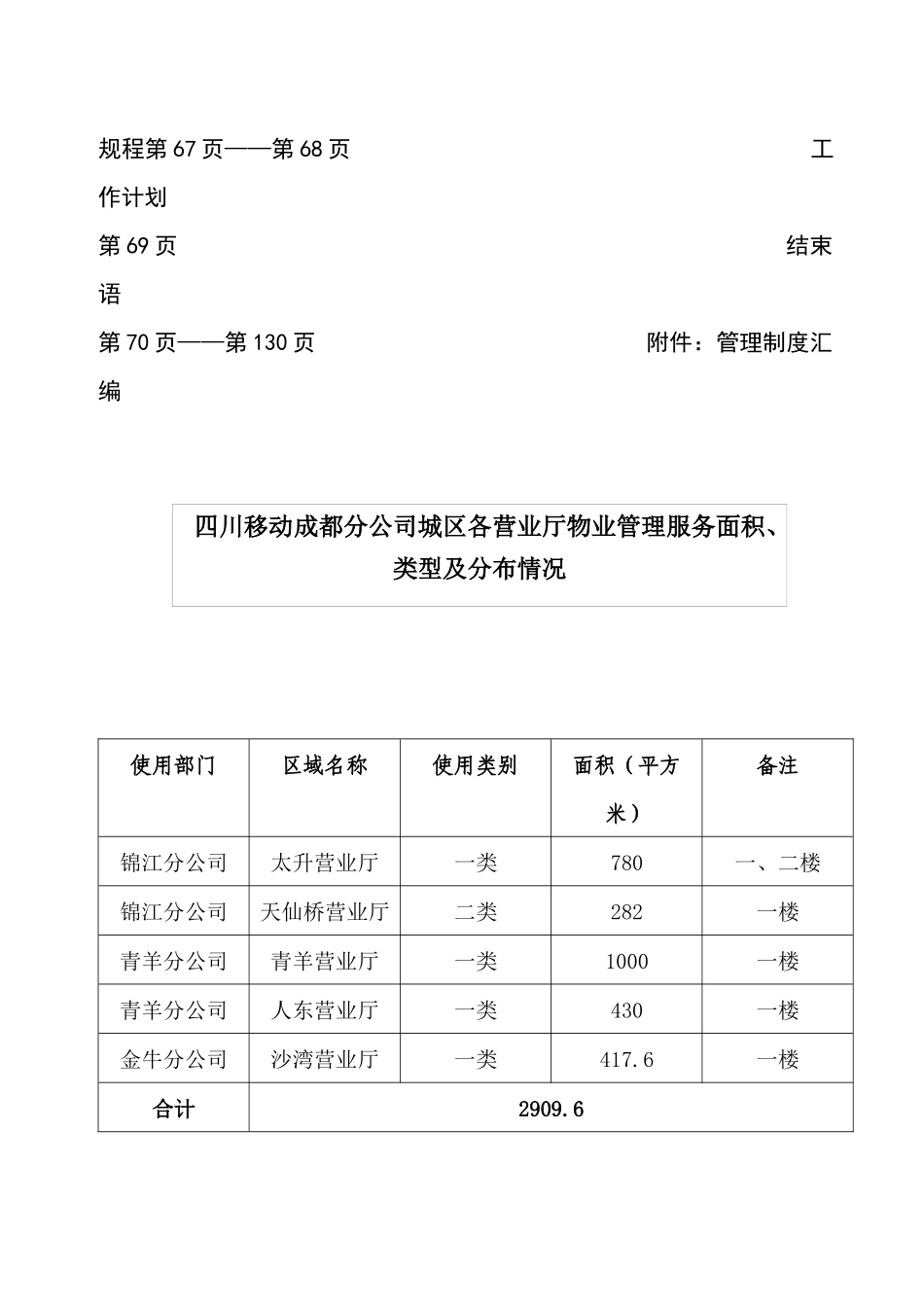 规程第67页——第68页 工作计划

第69页 结束语

第70页——第130页 附件：管理制度汇编

四川移动成都分公司城区各营业厅物业管理服务面积、类型及分布情况

| 使用部门 | 区域名称 | 使用类别 | 面积（平方米） | 备注 |
|---|---|---|---|---|
| 锦江分公司 | 太升营业厅 | 一类 | 780 | 一、二楼 |
| 锦江分公司 | 天仙桥营业厅 | 二类 | 282 | 一楼 |
| 青羊分公司 | 青羊营业厅 | 一类 | 1000 | 一楼 |
| 青羊分公司 | 人东营业厅 | 一类 | 430 | 一楼 |
| 金牛分公司 | 沙湾营业厅 | 一类 | 417.6 | 一楼 |
| 合计 | 2909.6 | | | |